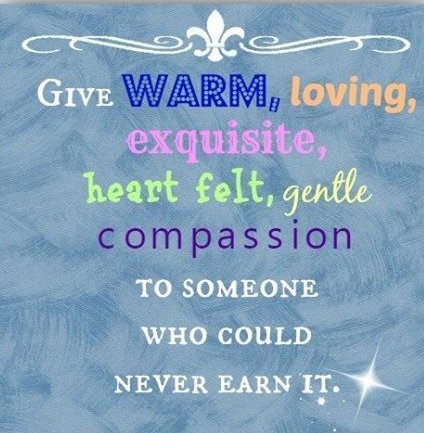 GIVE WARM, loving, exquisite, heart felt, gentle compassion TO SOMEONE WHO COULD NEVER EARN IT.